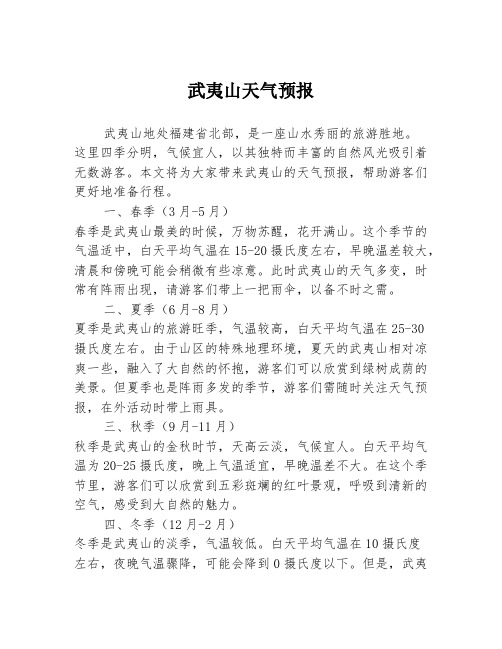 武夷山天气预报

武夷山地处福建省北部，是一座山水秀丽的旅游胜地。这里四季分明，气候宜人，以其独特而丰富的自然风光吸引着无数游客。本文将为大家带来武夷山的天气预报，帮助游客们更好地准备行程。

一、春季（3月-5月）

春季是武夷山最美的时候，万物苏醒，花开满山。这个季节的气温适中，白天平均气温在15-20摄氏度左右，早晚温差较大，清晨和傍晚可能会稍微有些凉意。此时武夷山的天气多变，时常有阵雨出现，请游客们带上一把雨伞，以备不时之需。

二、夏季（6月-8月）

夏季是武夷山的旅游旺季，气温较高，白天平均气温在25-30摄氏度左右。由于山区的特殊地理环境，夏天的武夷山相对凉爽一些，融入了大自然的怀抱，游客们可以欣赏到绿树成荫的美景。但夏季也是阵雨多发的季节，游客们需随时关注天气预报，在外活动时带上雨具。

三、秋季（9月-11月）

秋季是武夷山的金秋时节，天高云淡，气候宜人。白天平均气温为20-25摄氏度，晚上气温适宜，早晚温差不大。在这个季节里，游客们可以欣赏到五彩斑斓的红叶景观，呼吸到清新的空气，感受到大自然的魅力。

四、冬季（12月-2月）

冬季是武夷山的淡季，气温较低。白天平均气温在10摄氏度左右，夜晚气温骤降，可能会降到0摄氏度以下。但是，武夷